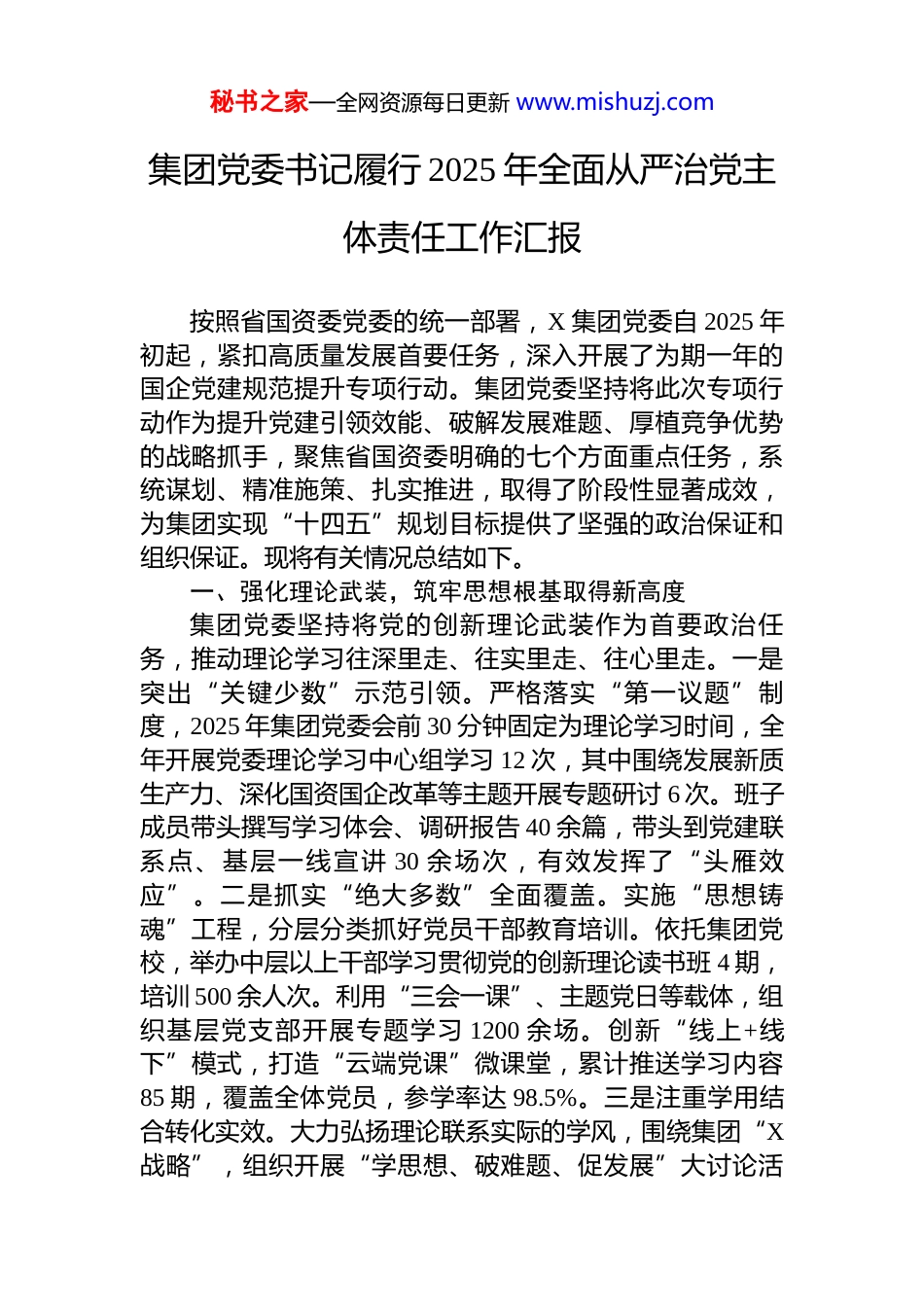 秘书之家—全网资源每日更新 www.mishuzj.com

集团党委书记履行 2025 年全面从严治党主体责任工作汇报

按照省国资委党委的统一部署，X 集团党委自 2025 年初起，紧扣高质量发展首要任务，深入开展了为期一年的国企党建规范提升专项行动。集团党委坚持将此次专项行动作为提升党建引领效能、破解发展难题、厚植竞争优势的战略抓手，聚焦省国资委明确的七个方面重点任务，系统谋划、精准施策、扎实推进，取得了阶段性显著成效，为集团实现“十四五”规划目标提供了坚强的政治保证和组织保证。现将有关情况总结如下。

一、强化理论武装，筑牢思想根基取得新高度

集团党委坚持将党的创新理论武装作为首要政治任务，推动理论学习往深里走、往实里走、往心里走。一是突出“关键少数”示范引领。严格落实“第一议题”制度，2025 年集团党委会前 30 分钟固定为理论学习时间，全年开展党委理论学习中心组学习 12 次，其中围绕发展新质生产力、深化国资国企改革等主题开展专题研讨 6 次。班子成员带头撰写学习体会、调研报告 40 余篇，带头到党建联系点、基层一线宣讲 30 余场次，有效发挥了“头雁效应”。二是抓实“绝大多数”全面覆盖。实施“思想铸魂”工程，分层分类抓好党员干部教育培训。依托集团党校，举办中层以上干部学习贯彻党的创新理论读书班 4 期，培训 500 余人次。利用“三会一课”、主题党日等载体，组织基层党支部开展专题学习 1200 余场。创新“线上+线下”模式，打造“云端党课”微课堂，累计推送学习内容 85 期，覆盖全体党员，参学率达 98.5%。三是注重学用结合转化实效。大力弘扬理论联系实际的学风，围绕集团“X 战略”，组织开展“学思想、破难题、促发展”大讨论活